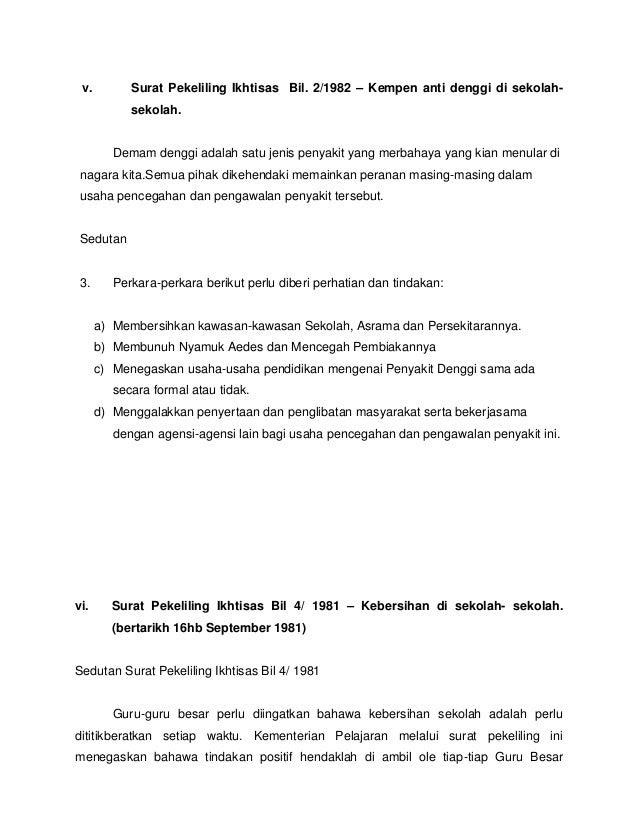 v. Surat Pekeliling Ikhtisas Bil. 2/1982 – Kempen anti denggi di sekolah-sekolah.

Demam denggi adalah satu jenis penyakit yang merbahaya yang kian menular di nagara kita.Semua pihak dikehendaki memainkan peranan masing-masing dalam usaha pencegahan dan pengawalan penyakit tersebut.

Sedutan

3. Perkara-perkara berikut perlu diberi perhatian dan tindakan:

a) Membersihkan kawasan-kawasan Sekolah, Asrama dan Persekitarannya.
b) Membunuh Nyamuk Aedes dan Mencegah Pembiakannya
c) Menegaskan usaha-usaha pendidikan mengenai Penyakit Denggi sama ada secara formal atau tidak.
d) Menggalakkan penyertaan dan penglibatan masyarakat serta bekerjasama dengan agensi-agensi lain bagi usaha pencegahan dan pengawalan penyakit ini.

vi. Surat Pekeliling Ikhtisas Bil 4/ 1981 – Kebersihan di sekolah- sekolah. (bertarikh 16hb September 1981)

Sedutan Surat Pekeliling Ikhtisas Bil 4/ 1981

Guru-guru besar perlu diingatkan bahawa kebersihan sekolah adalah perlu dititikberatkan setiap waktu. Kementerian Pelajaran melalui surat pekeliling ini menegaskan bahawa tindakan positif hendaklah di ambil ole tiap-tiap Guru Besar